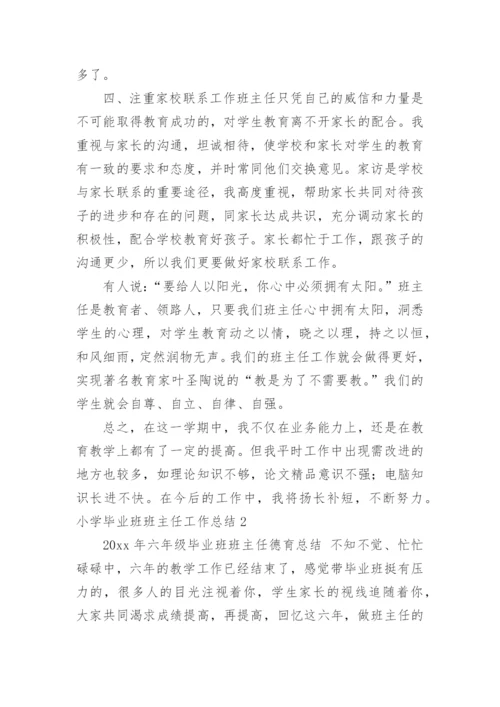 多了。

四、注重家校联系工作班主任只凭自己的威信和力量是不可能取得教育成功的，对学生教育离不开家长的配合。我重视与家长的沟通，坦诚相待，使学校和家长对学生的教育有一致的要求和态度，并时常同他们交换意见。家访是学校与家长联系的重要途径，我高度重视，帮助家长共同对待孩子的进步和存在的问题，同家长达成共识，充分调动家长的积极性，配合学校教育好孩子。家长都忙于工作，跟孩子的沟通更少，所以我们更要做好家校联系工作。

有人说：“要给人以阳光，你心中必须拥有太阳。”班主任是教育者、领路人，只要我们班主任心中拥有太阳，洞悉学生的心理，对学生教育动之以情，晓之以理，持之以恒，和风细雨，定然润物无声。我们的班主任工作就会做得更好，实现著名教育家叶圣陶说的“教是为了不需要教。”我们的学生就会自尊、自立、自律、自强。

总之，在这一学期中，我不仅在业务能力上，还是在教育教学上都有了一定的提高。但我平时工作中出现需改进的地方也较多，如理论知识不够，论文精品意识不强；电脑知识长进不快。在今后的工作中，我将扬长补短，不断努力。

小学毕业班班主任工作总结 2

20xx 年六年级毕业班班主任德育总结 不知不觉、忙忙碌碌中，六年的教学工作已经结束了，感觉带毕业班挺有压力的，很多人的目光注视着你，学生家长的视线追随着你，大家共同渴求成绩提高，再提高，回忆这六年，做班主任的